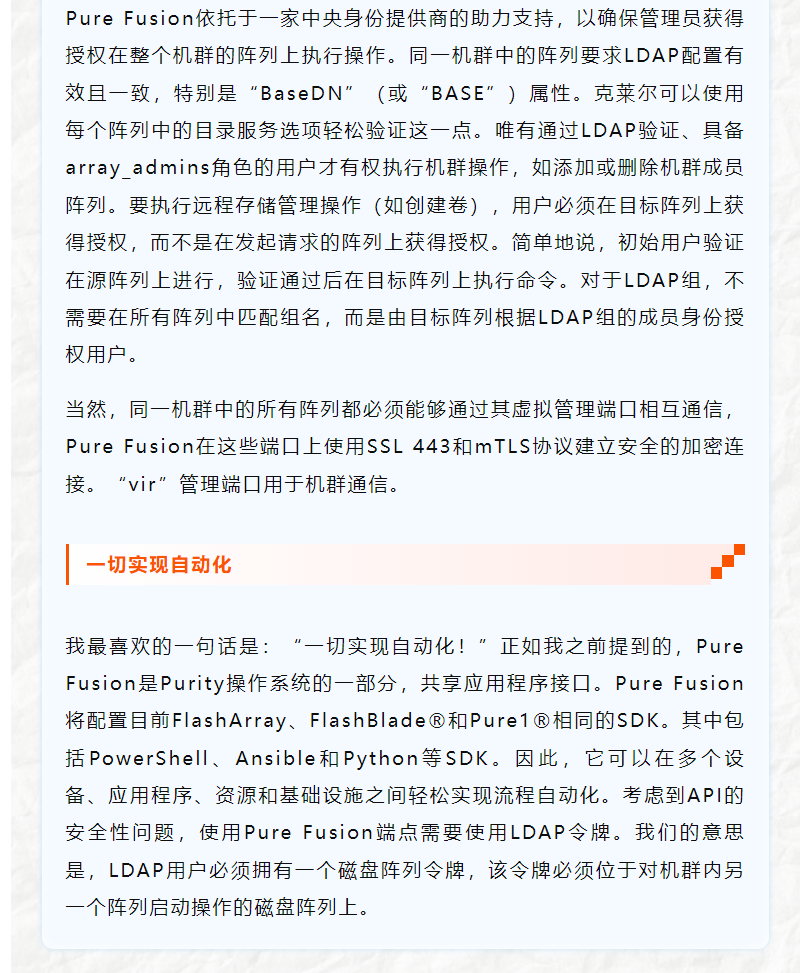 Pure Fusion依托于一家中央身份提供商的助力支持，以确保管理员获得授权在整个机群的阵列上执行操作。同一机群中的阵列要求LDAP配置有效且一致，特别是“BaseDN”（或“BASE”）属性。克莱尔可以使用每个阵列中的目录服务选项轻松验证这一点。唯有通过LDAP验证、具备array_admins角色的用户才有权执行机群操作，如添加或删除机群成员阵列。要执行远程存储管理操作（如创建卷），用户必须在目标阵列上获得授权，而不是在发起请求的阵列上获得授权。简单地说，初始用户验证在源阵列上进行，验证通过后在目标阵列上执行命令。对于LDAP组，不需要在所有阵列中匹配组名，而是由目标阵列根据LDAP组的成员身份授权用户。

当然，同一机群中的所有阵列都必须能够通过其虚拟管理端口相互通信，Pure Fusion在这些端口上使用SSL 443和mTLS协议建立安全的加密连接。“vir”管理端口用于机群通信。

一切实现自动化

我最喜欢的一句话是：“一切实现自动化！”正如我之前提到的，Pure Fusion是Purity操作系统的一部分，共享应用程序接口。Pure Fusion将配置目前FlashArray、FlashBlade®和Pure1®相同的SDK。其中包括PowerShell、Ansible和Python等SDK。因此，它可以在多个设备、应用程序、资源和基础设施之间轻松实现流程自动化。考虑到API的安全性问题，使用Pure Fusion端点需要使用LDAP令牌。我们的意思是，LDAP用户必须拥有一个磁盘阵列令牌，该令牌必须位于对机群内另一个阵列启动操作的磁盘阵列上。